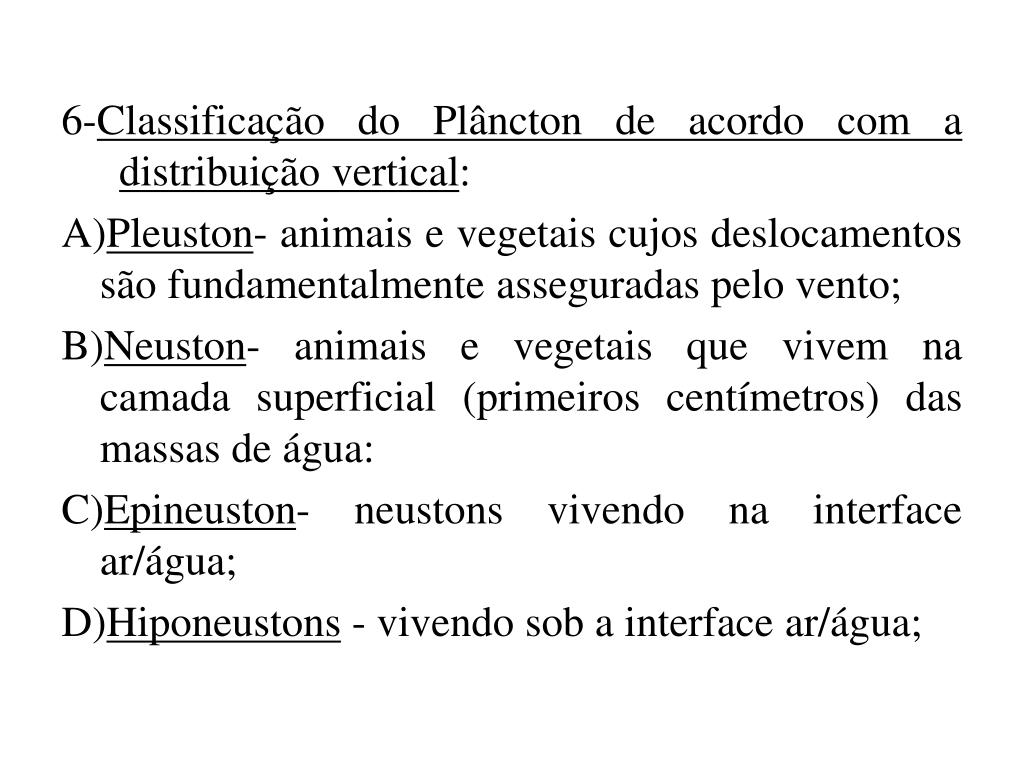 6-Classificação do Plâncton de acordo com a distribuição vertical:

A)Pleuston- animais e vegetais cujos deslocamentos são fundamentalmente asseguradas pelo vento;

B)Neuston- animais e vegetais que vivem na camada superficial (primeiros centímetros) das massas de água:

C)Epineuston- neustons vivendo na interface ar/água;

D)Hiponeustons - vivendo sob a interface ar/água;